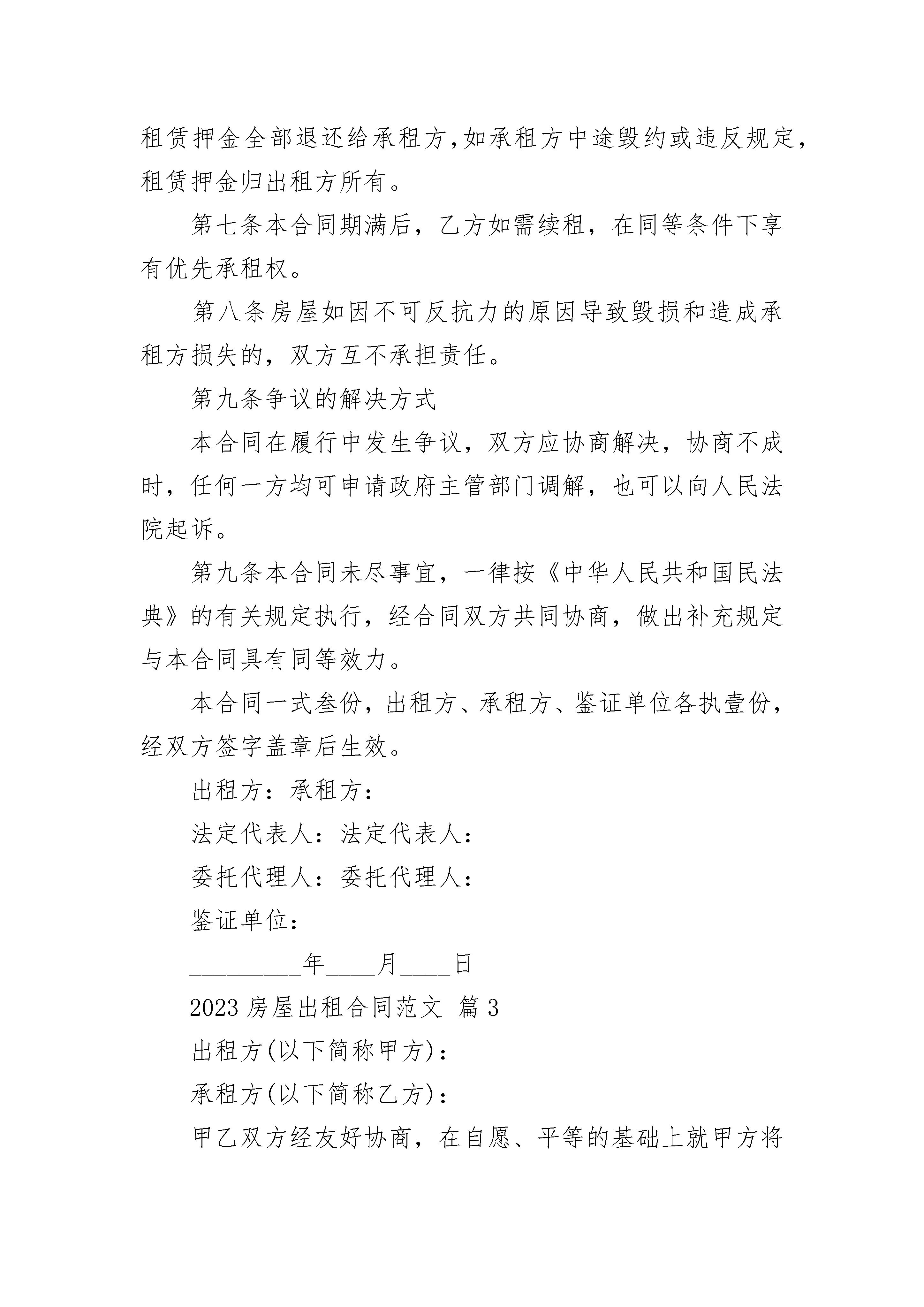 租赁押金全部退还给承租方,如承租方中途毁约或违反规定,租赁押金归出租方所有。

第七条本合同期满后，乙方如需续租，在同等条件下享有优先承租权。

第八条房屋如因不可反抗力的原因导致毁损和造成承租方损失的，双方互不承担责任。

第九条争议的解决方式

本合同在履行中发生争议，双方应协商解决，协商不成时，任何一方均可申请政府主管部门调解，也可以向人民法院起诉。

第九条本合同未尽事宜，一律按《中华人民共和国民法典》的有关规定执行，经合同双方共同协商，做出补充规定与本合同具有同等效力。

本合同一式叁份，出租方、承租方、鉴证单位各执壹份，经双方签字盖章后生效。

出租方：承租方：

法定代表人：法定代表人：

委托代理人：委托代理人：

鉴证单位：

_________年____月____日

2023 房屋出租合同范文 篇 3

出租方(以下简称甲方)：

承租方(以下简称乙方)：

甲乙双方经友好协商，在自愿、平等的基础上就甲方将